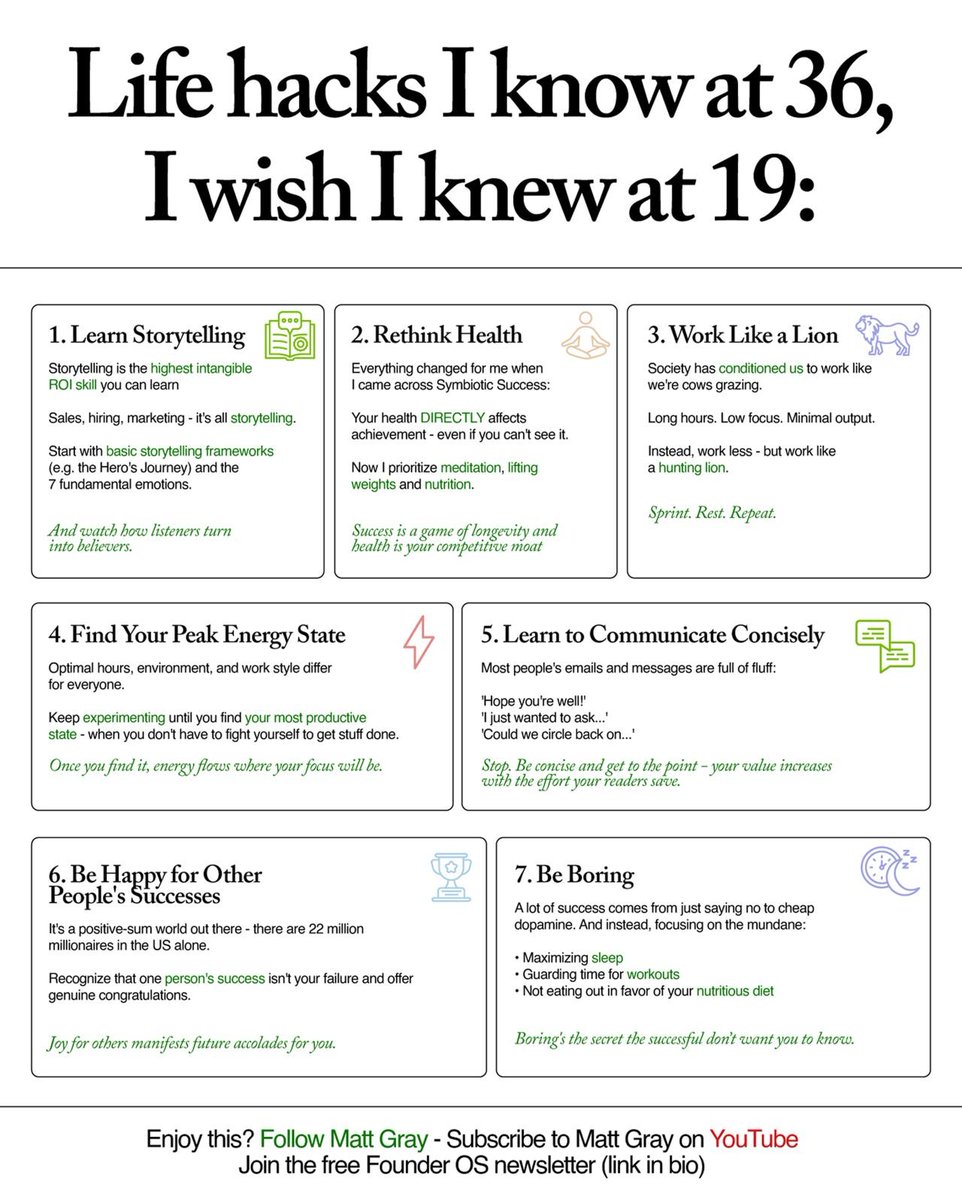 Life hacks I know at 36, I wish I knew at 19:

1. Learn Storytelling

Storytelling is the highest intangible ROI skill you can learn

Sales, hiring, marketing - it's all storytelling.

Start with basic storytelling frameworks (e.g. the Hero's Journey) and the 7 fundamental emotions.

And watch how listeners turn into believers.

2. Rethink Health

Everything changed for me when I came across Symbiotic Success:

Your health DIRECTLY affects achievement - even if you can't see it.

Now I prioritize meditation, lifting weights and nutrition.

Success is a game of longevity and health is your competitive moat

3. Work Like a Lion

Society has conditioned us to work like we're cows grazing.

Long hours. Low focus. Minimal output.

Instead, work less - but work like a hunting lion.

Sprint. Rest. Repeat.

4. Find Your Peak Energy State

Optimal hours, environment, and work style differ for everyone.

Keep experimenting until you find your most productive state - when you don't have to fight yourself to get stuff done.

Once you find it, energy flows where your focus will be.

5. Learn to Communicate Concisely

Most people's emails and messages are full of fluff:

'Hope you're well!'
'I just wanted to ask...'
'Could we circle back on...'

Stop. Be concise and get to the point - your value increases with the effort your readers save.

6. Be Happy for Other People's Successes

It's a positive-sum world out there - there are 22 million millionaires in the US alone.

Recognize that one person's success isn't your failure and offer genuine congratulations.

Joy for others manifests future accolades for you.

7. Be Boring

A lot of success comes from just saying no to cheap dopamine. And instead, focusing on the mundane:

• Maximizing sleep
• Guarding time for workouts
• Not eating out in favor of your nutritious diet

Boring's the secret the successful don't want you to know.

Enjoy this? Follow Matt Gray - Subscribe to Matt Gray on YouTube
Join the free Founder OS newsletter (link in bio)